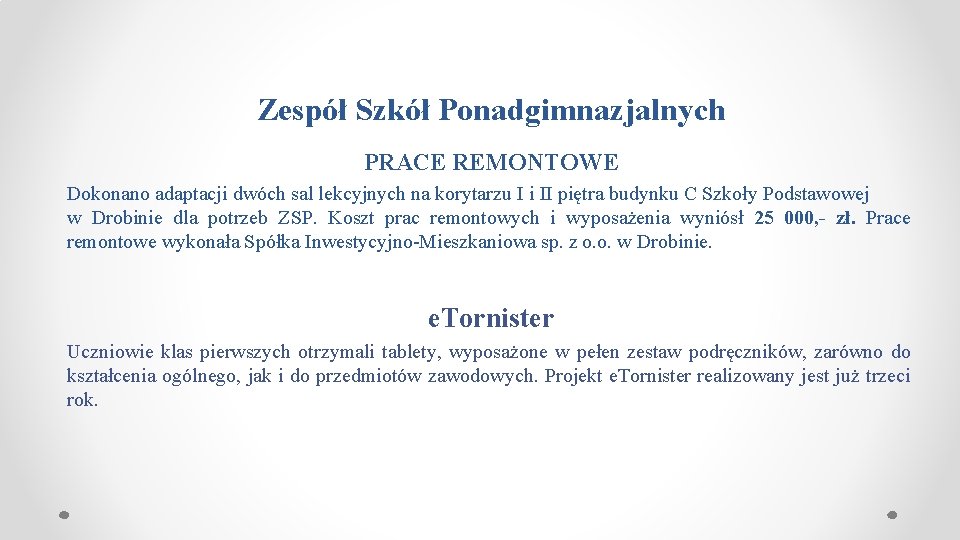 Zespół Szkół Ponadgimnazjalnych

PRACE REMONTOWE

Dokonano adaptacji dwóch sal lekcyjnych na korytarzu I i II piętra budynku C Szkoły Podstawowej w Drobinie dla potrzeb ZSP. Koszt prac remontowych i wyposażenia wyniósł 25 000,- zł. Prace remontowe wykonała Spółka Inwestycyjno-Mieszkaniowa sp. z o.o. w Drobinie.

e.Tornister

Uczniowie klas pierwszych otrzymali tablety, wyposażone w pełen zestaw podręczników, zarówno do kształcenia ogólnego, jak i do przedmiotów zawodowych. Projekt e.Tornister realizowany jest już trzeci rok.